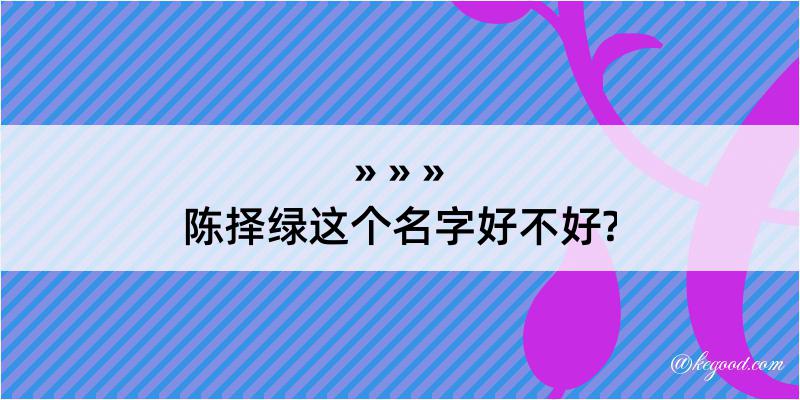 » » »
陈择绿这个名字好不好?

@kegood.com